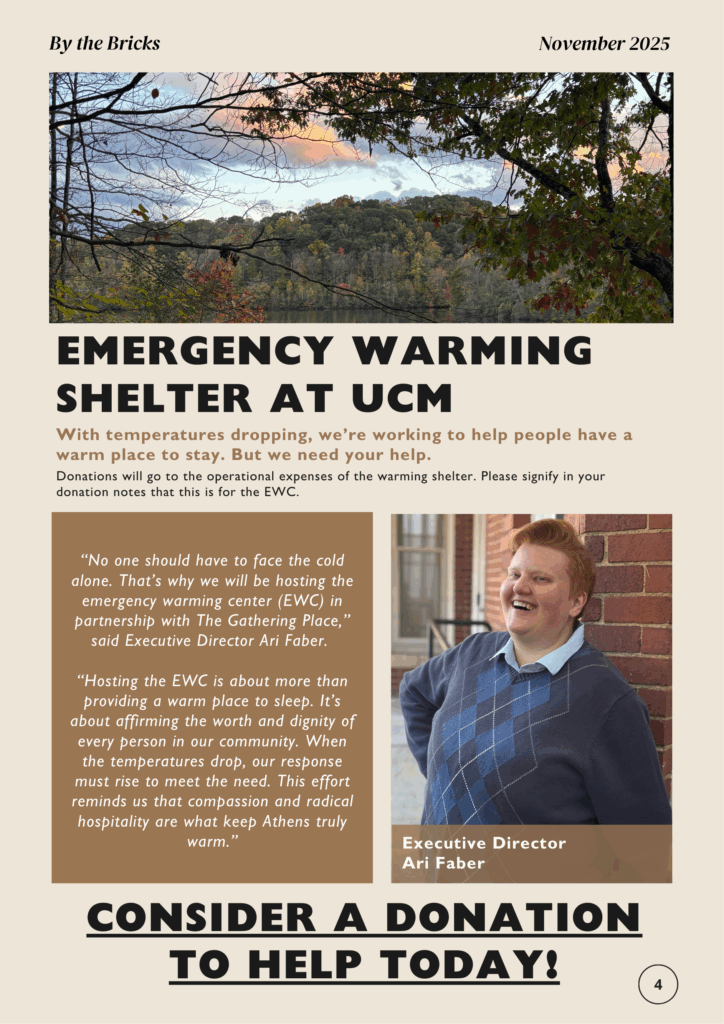 By the Bricks

November 2025

EMERGENCY WARMING SHELTER AT UCM

With temperatures dropping, we're working to help people have a warm place to stay. But we need your help.

Donations will go to the operational expenses of the warming shelter. Please signify in your donation notes that this is for the EWC.

"No one should have to face the cold alone. That's why we will be hosting the emergency warming center (EWC) in partnership with The Gathering Place," said Executive Director Ari Faber.

"Hosting the EWC is about more than providing a warm place to sleep. It's about affirming the worth and dignity of every person in our community. When the temperatures drop, our response must rise to meet the need. This effort reminds us that compassion and radical hospitality are what keep Athens truly warm."

Executive Director
Ari Faber

CONSIDER A DONATION TO HELP TODAY!

4